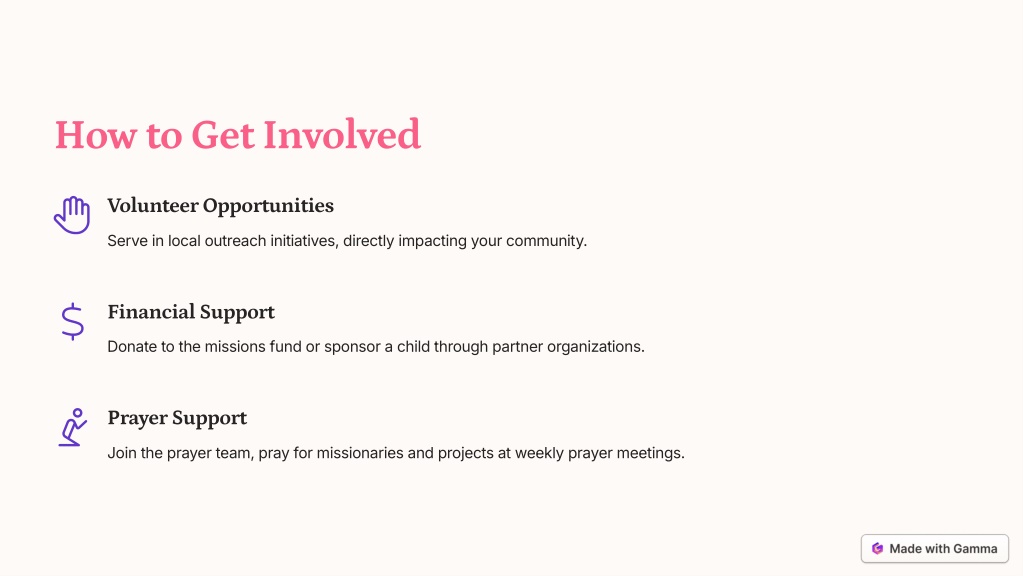 How to Get Involved

Volunteer Opportunities

Serve in local outreach initiatives, directly impacting your community.

Financial Support

Donate to the missions fund or sponsor a child through partner organizations.

Prayer Support

Join the prayer team, pray for missionaries and projects at weekly prayer meetings.

Made with Gamma